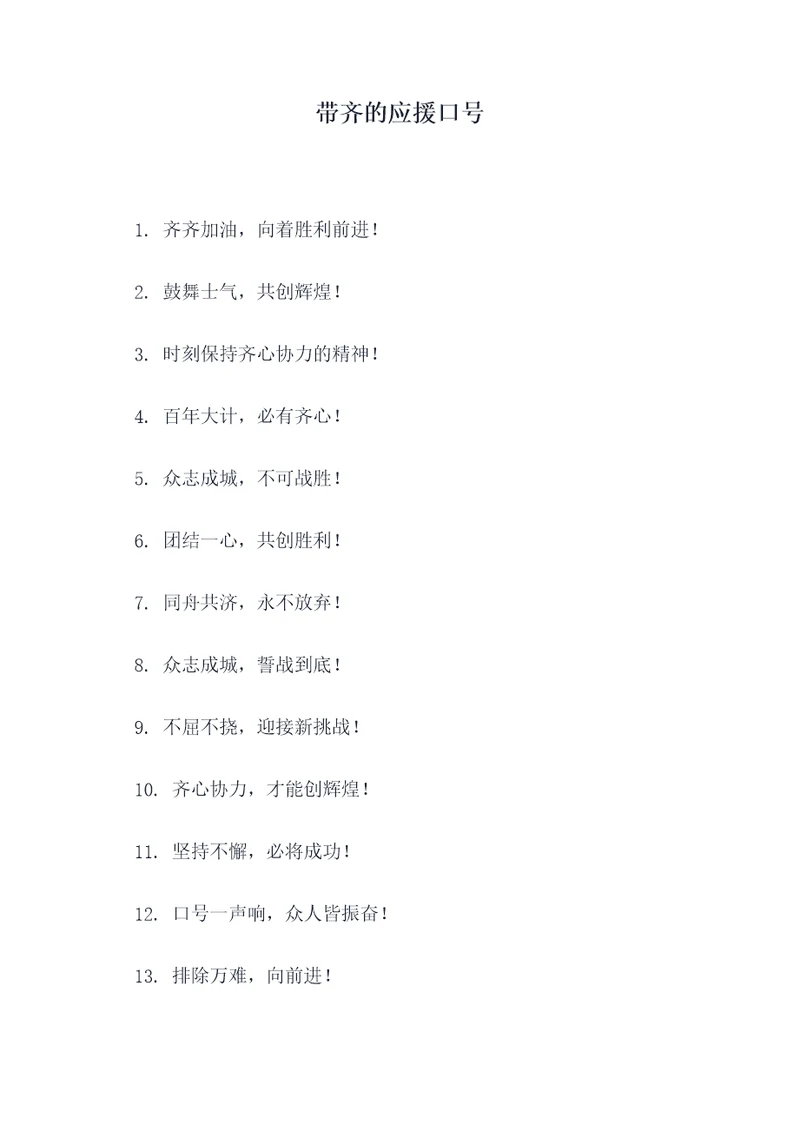 带齐的应援口号

1. 齐齐加油，向着胜利前进！

2. 鼓舞士气，共创辉煌！

3. 时刻保持齐心协力的精神！

4. 百年大计，必有齐心！

5. 众志成城，不可战胜！

6. 团结一心，共创胜利！

7. 同舟共济，永不放弃！

8. 众志成城，誓战到底！

9. 不屈不挠，迎接新挑战！

10. 齐心协力，才能创辉煌！

11. 坚持不懈，必将成功！

12. 口号一声响，众人皆振奋！

13. 排除万难，向前进！